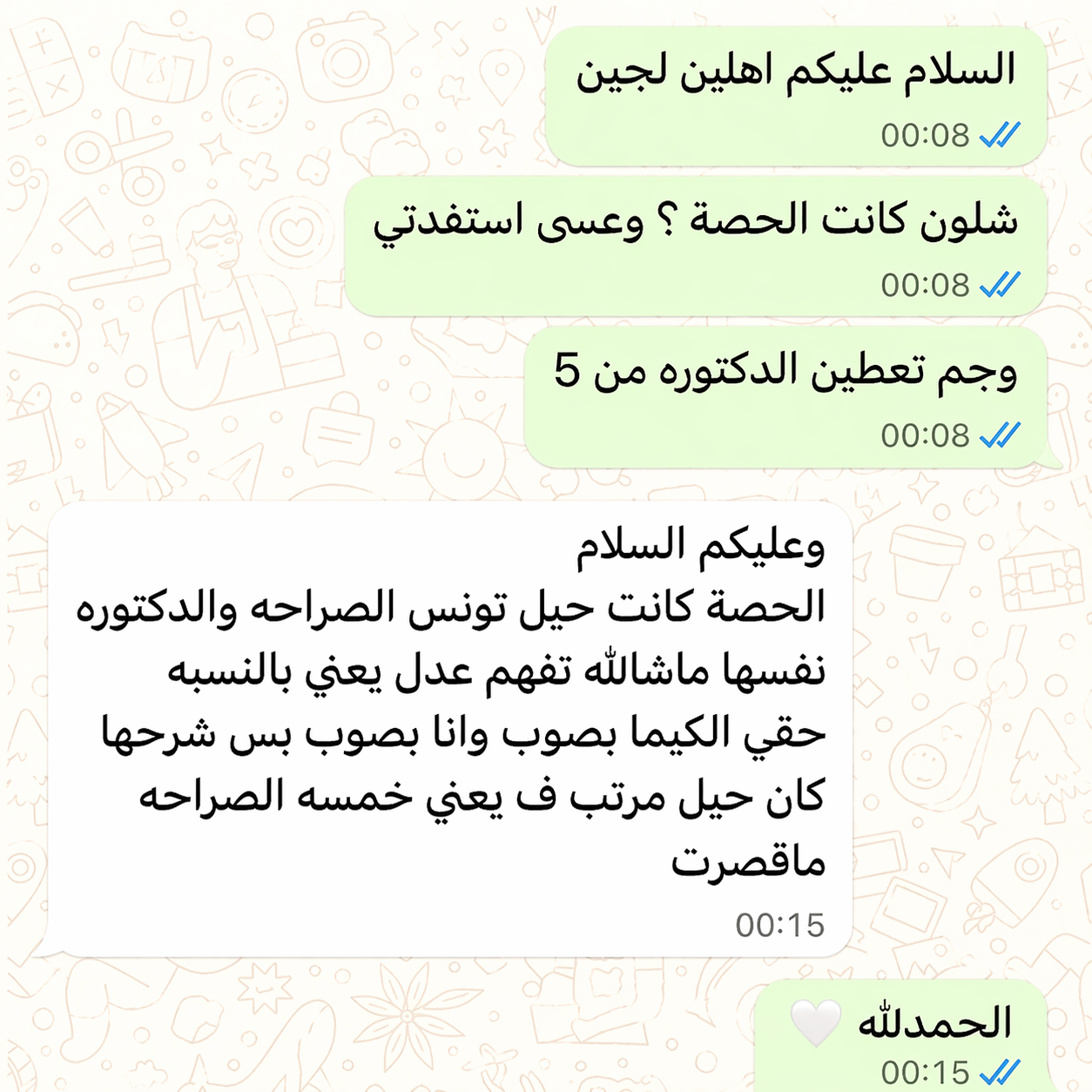 السلام عليكم اهلين لجين
00:08

شلون كانت الحصة ؟ وعسى استفدتي
00:08

وجم تعطين الدكتوره من 5
00:08

وعليكم السلام
الحصة كانت حيل تونس الصراحه والدكتوره نفسها ماشالله تفهم عدل يعني بالنسبه حقي الكيما بصوب وانا بصوب بس شرحها كان حيل مرتب ف يعني خمسه الصراحه ماقصرت
00:15

الحمدلله 🤍
00:15